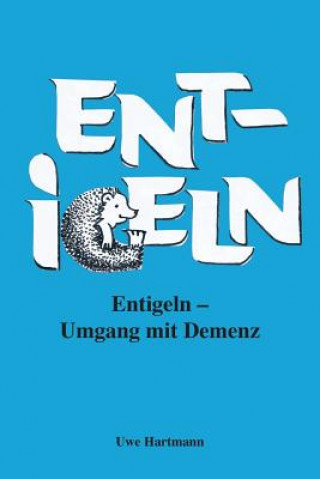 ENT-
IGELN

Entigeln –
Umgang mit Demenz

Uwe Hartmann